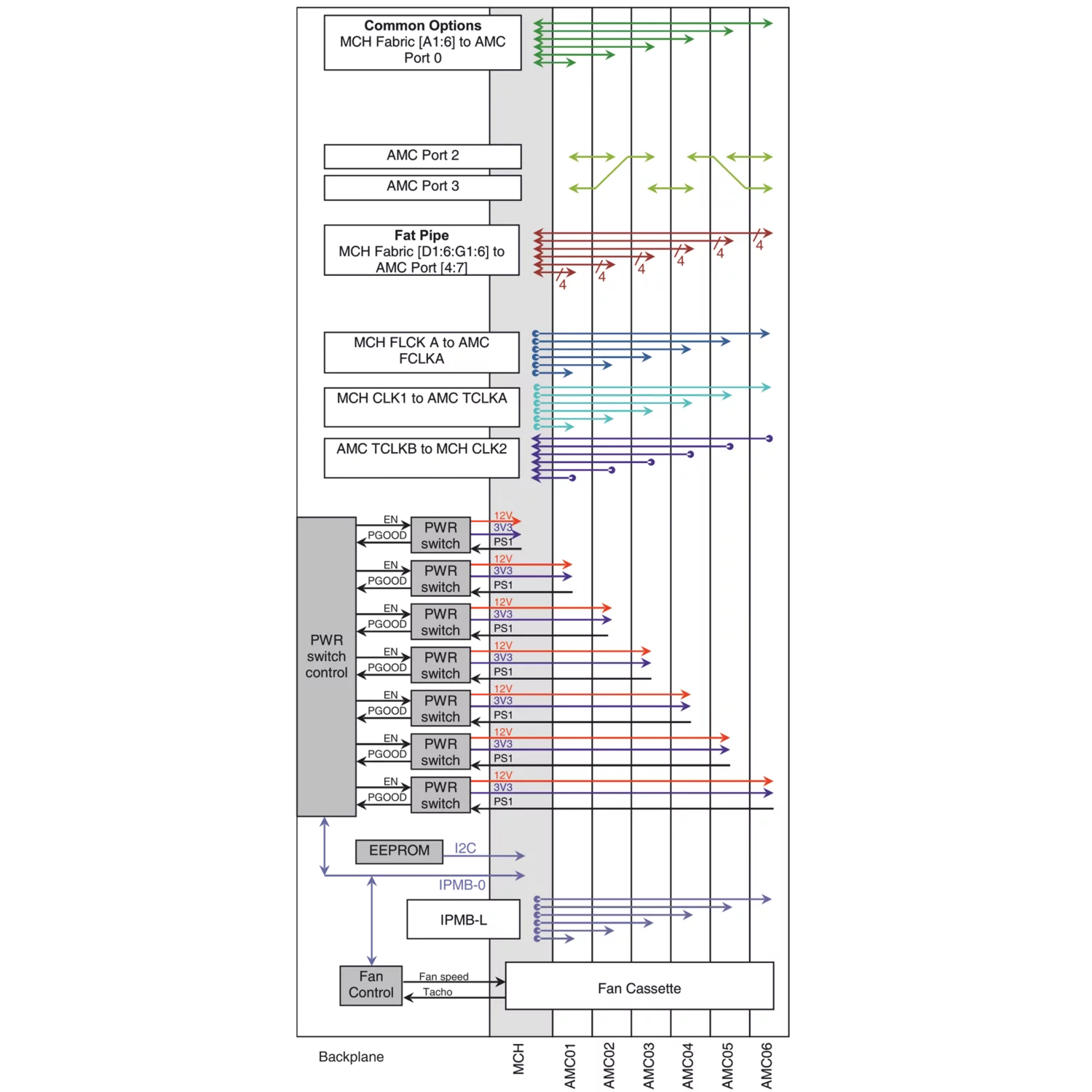 Common Options
MCH Fabric [A1:6] to AMC Port 0

AMC Port 2

AMC Port 3

Fat Pipe
MCH Fabric [D1:6:G1:6] to AMC Port [4:7]

4 4 4 4 4 4

MCH FLCK A to AMC FCLKA

MCH CLK1 to AMC TCLKA

AMC TCLKB to MCH CLK2

PWR switch control

EN PGOOD PWR switch 12V 3V3 PS1
EN PGOOD PWR switch 12V 3V3 PS1
EN PGOOD PWR switch 12V 3V3 PS1
EN PGOOD PWR switch 12V 3V3 PS1
EN PGOOD PWR switch 12V 3V3 PS1
EN PGOOD PWR switch 12V 3V3 PS1
EN PGOOD PWR switch 12V 3V3 PS1

EEPROM
I2C
IPMB-0
IPMB-L

Fan Control
Fan speed
Tacho
Fan Cassette

Backplane
MCH
AMC01
AMC02
AMC03
AMC04
AMC05
AMC06